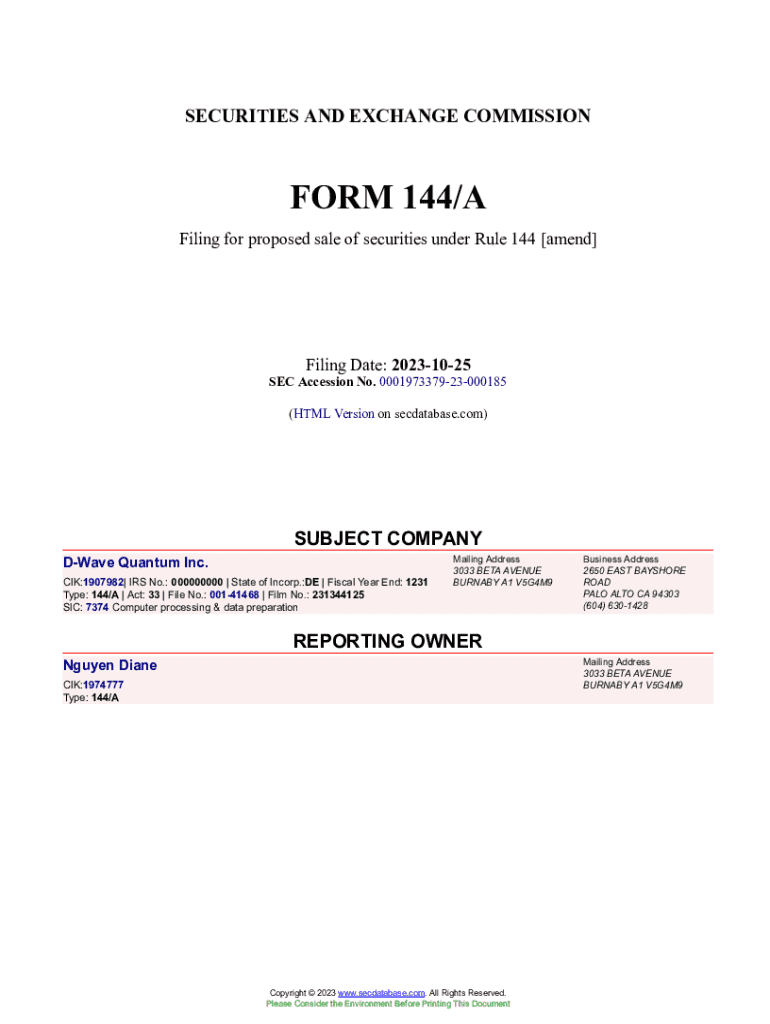 SECURITIES AND EXCHANGE COMMISSION

FORM 144/A

Filing for proposed sale of securities under Rule 144 [amend]

Filing Date: 2023-10-25
SEC Accession No. 0001973379-23-000185

(HTML Version on secdatabase.com)

SUBJECT COMPANY

D-Wave Quantum Inc.

CIK:1907982| IRS No.: 000000000 | State of Incorp.:DE | Fiscal Year End: 1231
Type: 144/A | Act: 33 | File No.: 001-41468 | Film No.: 231344125
SIC: 7374 Computer processing & data preparation

Mailing Address
3033 BETA AVENUE
BURNABY A1 V5G4M9

Business Address
2650 EAST BAYSHORE ROAD
PALO ALTO CA 94303
(604) 630-1428

REPORTING OWNER

Nguyen Diane

CIK:1974777
Type: 144/A

Mailing Address
3033 BETA AVENUE
BURNABY A1 V5G4M9

Copyright © 2023 www.secdatabase.com. All Rights Reserved.
Please Consider the Environment Before Printing This Document